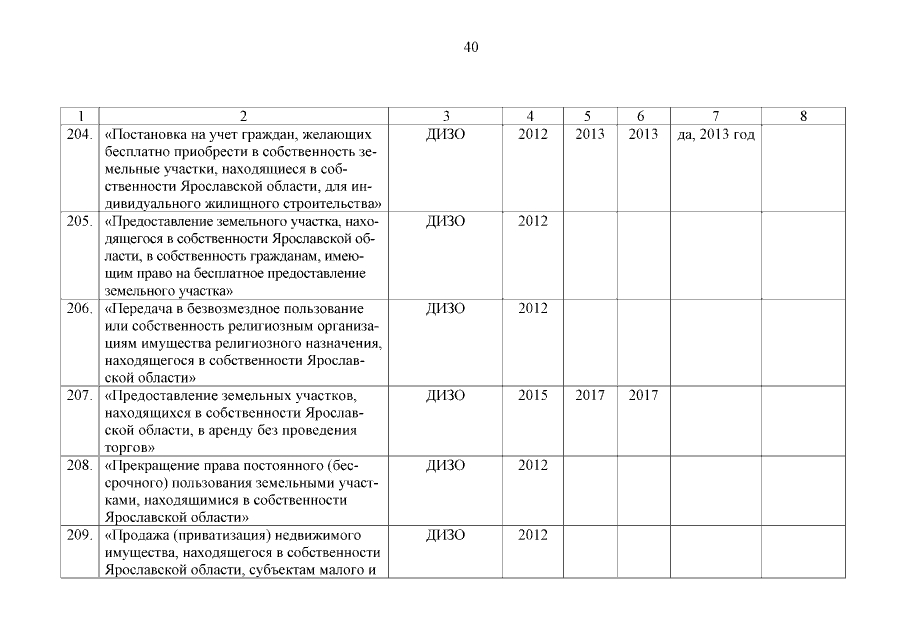 40

| 1 | 2 | 3 | 4 | 5 | 6 | 7 | 8 |
|---|---|---|---|---|---|---|---|
| 204. | «Постановка на учет граждан, желающих бесплатно приобрести в собственность земельные участки, находящиеся в собственности Ярославской области, для индивидуального жилищного строительства» | ДИЗО | 2012 | 2013 | 2013 | да, 2013 год | |
| 205. | «Предоставление земельного участка, находящегося в собственности Ярославской области, в собственность гражданам, имеющим право на бесплатное предоставление земельного участка» | ДИЗО | 2012 | | | | |
| 206. | «Передача в безвозмездное пользование или собственность религиозным организациям имущества религиозного назначения, находящегося в собственности Ярославской области» | ДИЗО | 2012 | | | | |
| 207. | «Предоставление земельных участков, находящихся в собственности Ярославской области, в аренду без проведения торгов» | ДИЗО | 2015 | 2017 | 2017 | | |
| 208. | «Прекращение права постоянного (бессрочного) пользования земельными участками, находящимися в собственности Ярославской области» | ДИЗО | 2012 | | | | |
| 209. | «Продажа (приватизация) недвижимого имущества, находящегося в собственности Ярославской области, субъектам малого и | ДИЗО | 2012 | | | | |